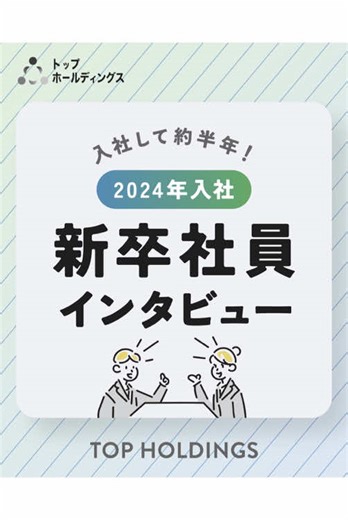 トップ
ホールディングス

入社して約半年！

2024年入社

新卒社員
インタビュー

TOP HOLDINGS